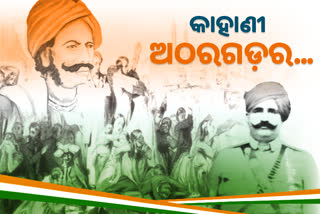 କାହାଣୀ
ଅଠରଗଡ଼ର...